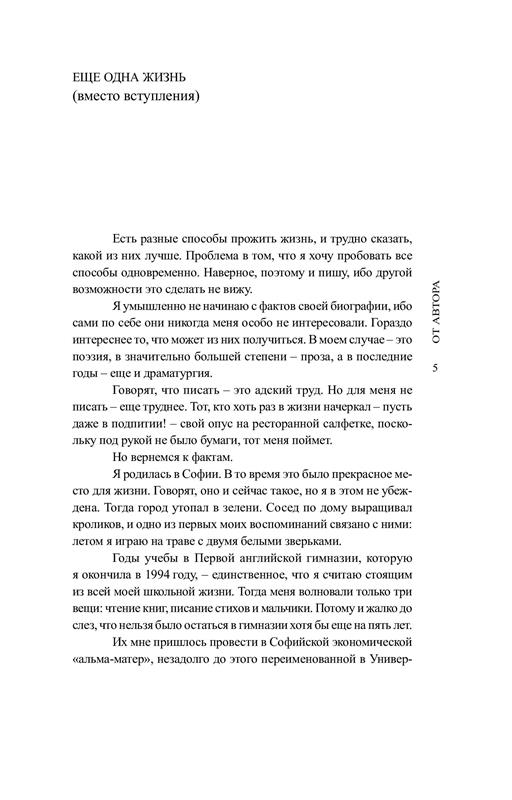 ЕЩЕ ОДНА ЖИЗНЬ
(вместо вступления)

Есть разные способы прожить жизнь, и трудно сказать, какой из них лучше. Проблема в том, что я хочу пробовать все способы одновременно. Наверное, поэтому и пишу, ибо другой возможности это сделать не вижу.

Я умышленно не начинаю с фактов своей биографии, ибо сами по себе они никогда меня особо не интересовали. Гораздо интереснее то, что может из них получиться. В моем случае – это поэзия, в значительно большей степени – проза, а в последние годы – еще и драматургия.

Говорят, что писать – это адский труд. Но для меня не писать – еще труднее. Тот, кто хоть раз в жизни начеркал – пусть даже в подпитии! – свой опус на ресторанной салфетке, поскольку под рукой не было бумаги, тот меня поймет.

Но вернемся к фактам.

Я родилась в Софии. В то время это было прекрасное место для жизни. Говорят, оно и сейчас такое, но я в этом не убеждена. Тогда город утопал в зелени. Сосед по дому выращивал кроликов, и одно из первых моих воспоминаний связано с ними: летом я играю на траве с двумя белыми зверьками.

Годы учебы в Первой английской гимназии, которую я окончила в 1994 году, – единственное, что я считаю стоящим из всей моей школьной жизни. Тогда меня волновали только три вещи: чтение книг, писание стихов и мальчики. Потому и жалко до слез, что нельзя было остаться в гимназии хотя бы еще на пять лет.

Их мне пришлось провести в Софийской экономической «альма-матер», незадолго до этого переименованной в Универ-

ОТ АВТОРА

5